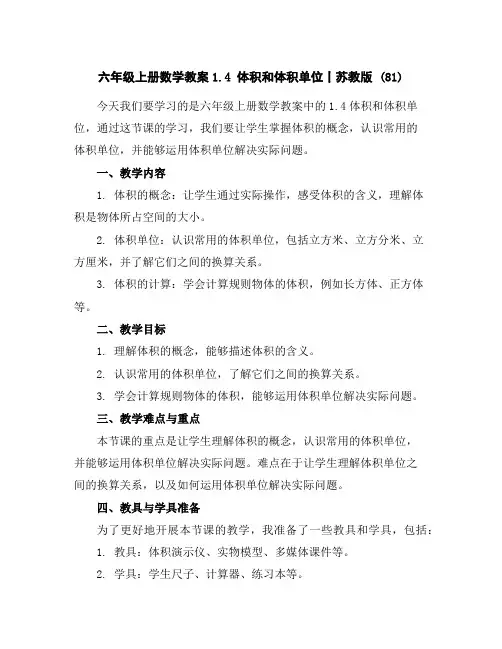 六年级上册数学教案 1.4 体积和体积单位丨苏教版 (81)

今天我们要学习的是六年级上册数学教案中的 1.4 体积和体积单位，通过这节课的学习，我们要让学生掌握体积的概念，认识常用的体积单位，并能够运用体积单位解决实际问题。

一、教学内容

1. 体积的概念：让学生通过实际操作，感受体积的含义，理解体积是物体所占空间的大小。

2. 体积单位：认识常用的体积单位，包括立方米、立方分米、立方厘米，并了解它们之间的换算关系。

3. 体积的计算：学会计算规则物体的体积，例如长方体、正方体等。

二、教学目标

1. 理解体积的概念，能够描述体积的含义。

2. 认识常用的体积单位，了解它们之间的换算关系。

3. 学会计算规则物体的体积，能够运用体积单位解决实际问题。

三、教学难点与重点

本节课的重点是让学生理解体积的概念，认识常用的体积单位，并能够运用体积单位解决实际问题。难点在于让学生理解体积单位之间的换算关系，以及如何运用体积单位解决实际问题。

四、教具与学具准备

为了更好地开展本节课的教学，我准备了一些教具和学具，包括：

1. 教具：体积演示仪、实物模型、多媒体课件等。

2. 学具：学生尺子、计算器、练习本等。